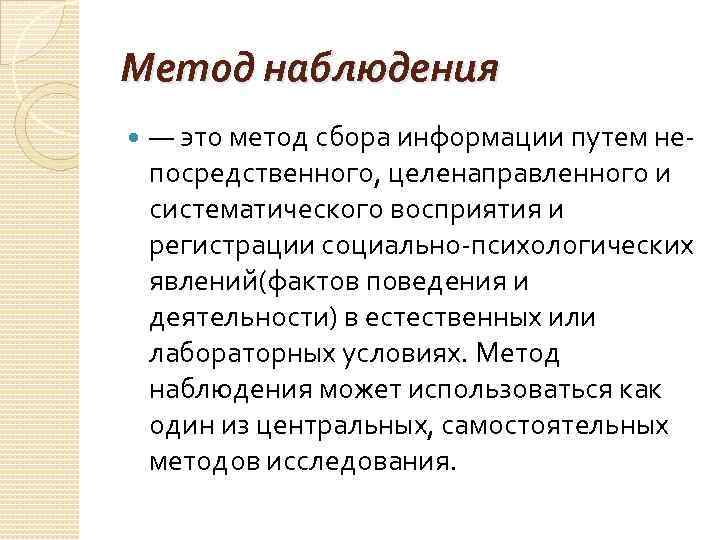 Метод наблюдения

— это метод сбора информации путем непосредственного, целенаправленного и систематического восприятия и регистрации социально-психологических явлений(фактов поведения и деятельности) в естественных или лабораторных условиях. Метод наблюдения может использоваться как один из центральных, самостоятельных методов исследования.